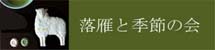 落雁と季節の会